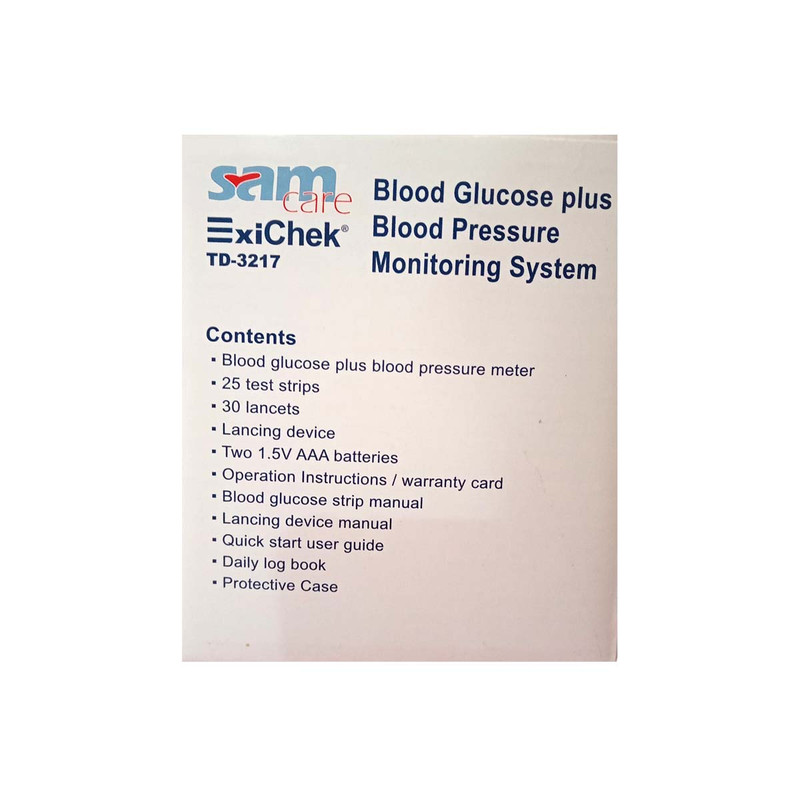 sam care

ExiChek®

TD-3217

Blood Glucose plus
Blood Pressure
Monitoring System

Contents

• Blood glucose plus blood pressure meter
• 25 test strips
• 30 lancets
• Lancing device
• Two 1.5V AAA batteries
• Operation Instructions / warranty card
• Blood glucose strip manual
• Lancing device manual
• Quick start user guide
• Daily log book
• Protective Case